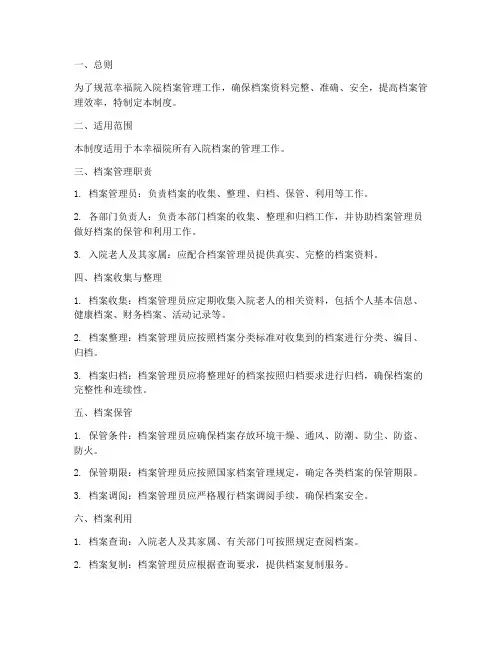 一、总则

为了规范幸福院入院档案管理工作，确保档案资料完整、准确、安全，提高档案管理效率，特制定本制度。

二、适用范围

本制度适用于本幸福院所有入院档案的管理工作。

三、档案管理职责

1. 档案管理员：负责档案的收集、整理、归档、保管、利用等工作。

2. 各部门负责人：负责本部门档案的收集、整理和归档工作，并协助档案管理员做好档案的保管和利用工作。

3. 入院老人及其家属：应配合档案管理员提供真实、完整的档案资料。

四、档案收集与整理

1. 档案收集：档案管理员应定期收集入院老人的相关资料，包括个人基本信息、健康档案、财务档案、活动记录等。

2. 档案整理：档案管理员应按照档案分类标准对收集到的档案进行分类、编目、归档。

3. 档案归档：档案管理员应将整理好的档案按照归档要求进行归档，确保档案的完整性和连续性。

五、档案保管

1. 保管条件：档案管理员应确保档案存放环境干燥、通风、防潮、防尘、防盗、防火。

2. 保管期限：档案管理员应按照国家档案管理规定，确定各类档案的保管期限。

3. 档案调阅：档案管理员应严格履行档案调阅手续，确保档案安全。

六、档案利用

1. 档案查询：入院老人及其家属、有关部门可按照规定查阅档案。

2. 档案复制：档案管理员应根据查询要求，提供档案复制服务。